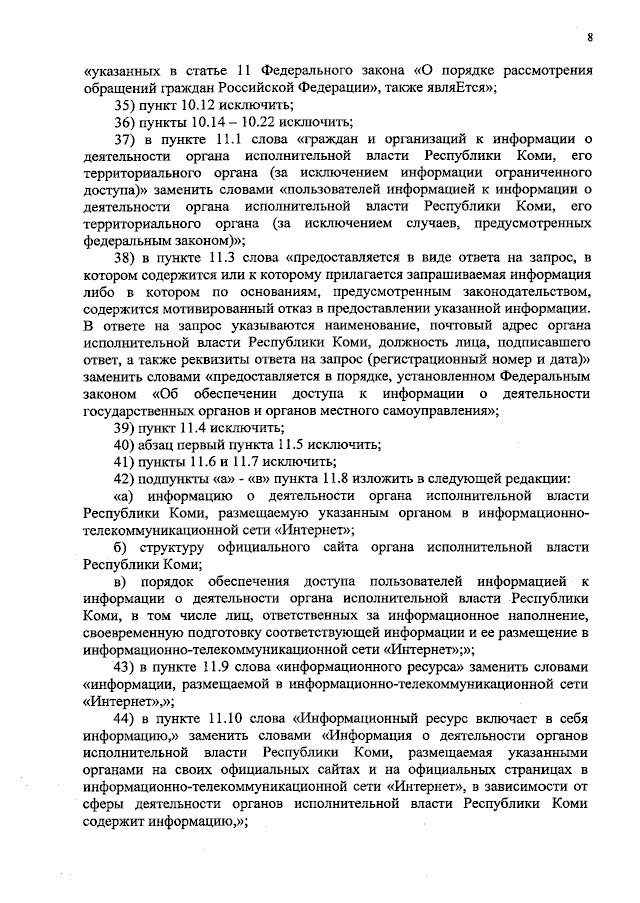 8

«указанных в статье 11 Федерального закона «О порядке рассмотрения обращений граждан Российской Федерации», также являЕтся»;

35) пункт 10.12 исключить;

36) пункты 10.14 – 10.22 исключить;

37) в пункте 11.1 слова «граждан и организаций к информации о деятельности органа исполнительной власти Республики Коми, его территориального органа (за исключением информации ограниченного доступа)» заменить словами «пользователей информацией к информации о деятельности органа исполнительной власти Республики Коми, его территориального органа (за исключением случаев, предусмотренных федеральным законом)»;

38) в пункте 11.3 слова «предоставляется в виде ответа на запрос, в котором содержится или к которому прилагается запрашиваемая информация либо в котором по основаниям, предусмотренным законодательством, содержится мотивированный отказ в предоставлении указанной информации. В ответе на запрос указываются наименование, почтовый адрес органа исполнительной власти Республики Коми, должность лица, подписавшего ответ, а также реквизиты ответа на запрос (регистрационный номер и дата)» заменить словами «предоставляется в порядке, установленном Федеральным законом «Об обеспечении доступа к информации о деятельности государственных органов и органов местного самоуправления»;

39) пункт 11.4 исключить;

40) абзац первый пункта 11.5 исключить;

41) пункты 11.6 и 11.7 исключить;

42) подпункты «а» - «в» пункта 11.8 изложить в следующей редакции:

«а) информацию о деятельности органа исполнительной власти Республики Коми, размещаемую указанным органом в информационно-телекоммуникационной сети «Интернет»;

б) структуру официального сайта органа исполнительной власти Республики Коми;

в) порядок обеспечения доступа пользователей информацией к информации о деятельности органа исполнительной власти Республики Коми, в том числе лиц, ответственных за информационное наполнение, своевременную подготовку соответствующей информации и ее размещение в информационно-телекоммуникационной сети «Интернет»;»;

43) в пункте 11.9 слова «информационного ресурса» заменить словами «информации, размещаемой в информационно-телекоммуникационной сети «Интернет»,»;

44) в пункте 11.10 слова «Информационный ресурс включает в себя информацию,» заменить словами «Информация о деятельности органов исполнительной власти Республики Коми, размещаемая указанными органами на своих официальных сайтах и на официальных страницах в информационно-телекоммуникационной сети «Интернет», в зависимости от сферы деятельности органов исполнительной власти Республики Коми содержит информацию,»;